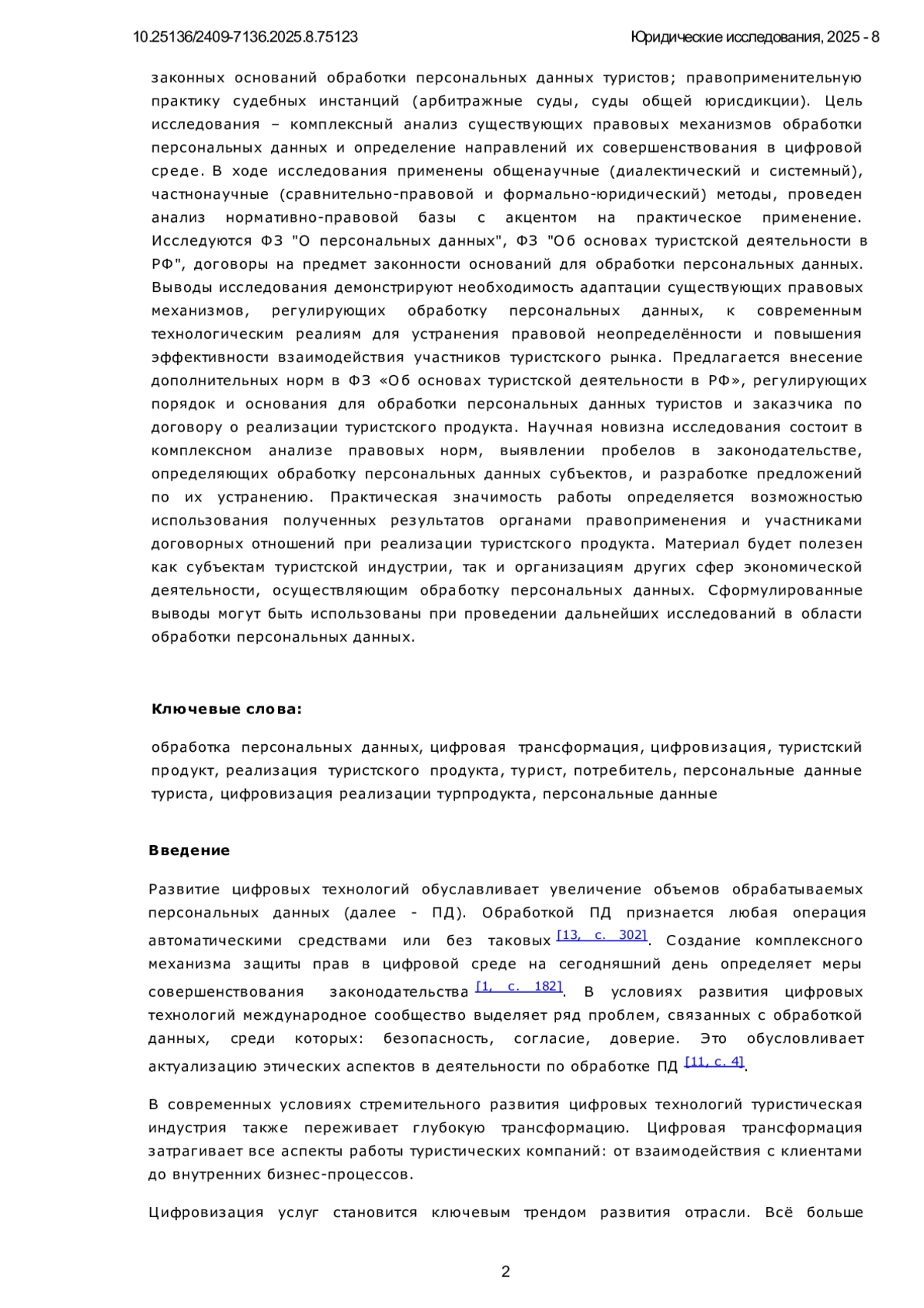 10.25136/2409-7136.2025.8.75123 Юридические исследования, 2025 - 8

законных оснований обработки персональных данных туристов; правоприменительную практику судебных инстанций (арбитражные суды, суды общей юрисдикции). Цель исследования – комплексный анализ существующих правовых механизмов обработки персональных данных и определение направлений их совершенствования в цифровой среде. В ходе исследования применены общенаучные (диалектический и системный), частнонаучные (сравнительно-правовой и формально-юридический) методы, проведен анализ нормативно-правовой базы с акцентом на практическое применение. Исследуются ФЗ "О персональных данных", ФЗ "Об основах туристской деятельности в РФ", договоры на предмет законности оснований для обработки персональных данных. Выводы исследования демонстрируют необходимость адаптации существующих правовых механизмов, регулирующих обработку персональных данных, к современным технологическим реалиям для устранения правовой неопределённости и повышения эффективности взаимодействия участников туристского рынка. Предлагается внесение дополнительных норм в ФЗ «Об основах туристской деятельности в РФ», регулирующих порядок и основания для обработки персональных данных туристов и заказчика по договору о реализации туристского продукта. Научная новизна исследования состоит в комплексном анализе правовых норм, выявлении пробелов в законодательстве, определяющих обработку персональных данных субъектов, и разработке предложений по их устранению. Практическая значимость работы определяется возможностью использования полученных результатов органами правоприменения и участниками договорных отношений при реализации туристского продукта. Материал будет полезен как субъектам туристской индустрии, так и организациям других сфер экономической деятельности, осуществляющим обработку персональных данных. Сформулированные выводы могут быть использованы при проведении дальнейших исследований в области обработки персональных данных.

Ключевые слова:

обработка персональных данных, цифровая трансформация, цифровизация, туристский продукт, реализация туристского продукта, турист, потребитель, персональные данные туриста, цифровизация реализации турпродукта, персональные данные

Введение

Развитие цифровых технологий обуславливает увеличение объемов обрабатываемых персональных данных (далее - ПД). Обработкой ПД признается любая операция автоматическими средствами или без таковых [13, с. 302]. Создание комплексного механизма защиты прав в цифровой среде на сегодняшний день определяет меры совершенствования законодательства [1, с. 182]. В условиях развития цифровых технологий международное сообщество выделяет ряд проблем, связанных с обработкой данных, среди которых: безопасность, согласие, доверие. Это обусловливает актуализацию этических аспектов в деятельности по обработке ПД [11, с. 4].

В современных условиях стремительного развития цифровых технологий туристическая индустрия также переживает глубокую трансформацию. Цифровая трансформация затрагивает все аспекты работы туристических компаний: от взаимодействия с клиентами до внутренних бизнес-процессов.

Цифровизация услуг становится ключевым трендом развития отрасли. Всё больше

2